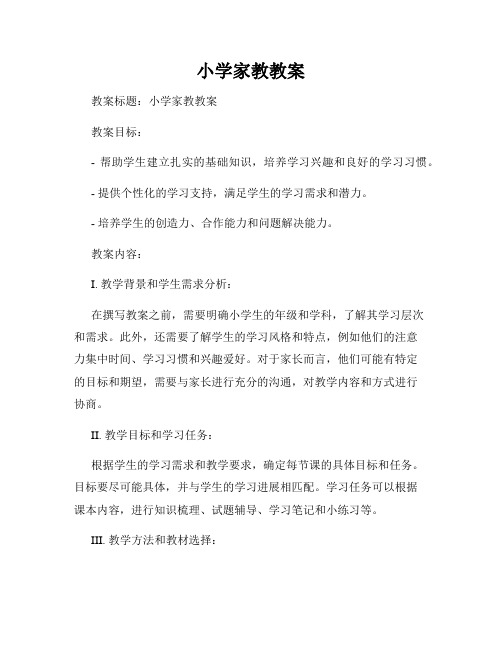 小学家教教案

教案标题：小学家教教案

教案目标：

- 帮助学生建立扎实的基础知识，培养学习兴趣和良好的学习习惯。

- 提供个性化的学习支持，满足学生的学习需求和潜力。

- 培养学生的创造力、合作能力和问题解决能力。

教案内容：

I. 教学背景和学生需求分析：

在撰写教案之前，需要明确小学生的年级和学科，了解其学习层次和需求。此外，还需要了解学生的学习风格和特点，例如他们的注意力集中时间、学习习惯和兴趣爱好。对于家长而言，他们可能有特定的目标和期望，需要与家长进行充分的沟通，对教学内容和方式进行协商。

II. 教学目标和学习任务：

根据学生的学习需求和教学要求，确定每节课的具体目标和任务。目标要尽可能具体，并与学生的学习进展相匹配。学习任务可以根据课本内容，进行知识梳理、试题辅导、学习笔记和小练习等。

III. 教学方法和教材选择：